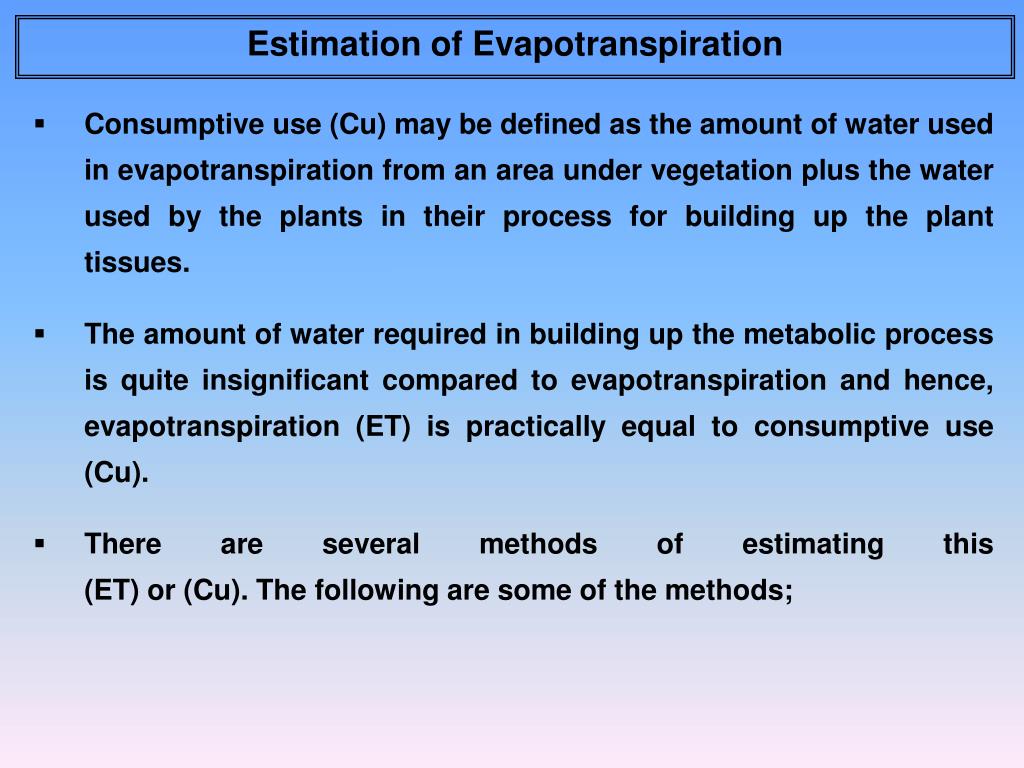 Estimation of Evapotranspiration

▪ Consumptive use (Cu) may be defined as the amount of water used in evapotranspiration from an area under vegetation plus the water used by the plants in their process for building up the plant tissues.

▪ The amount of water required in building up the metabolic process is quite insignificant compared to evapotranspiration and hence, evapotranspiration (ET) is practically equal to consumptive use (Cu).

▪ There are several methods of estimating this (ET) or (Cu). The following are some of the methods;